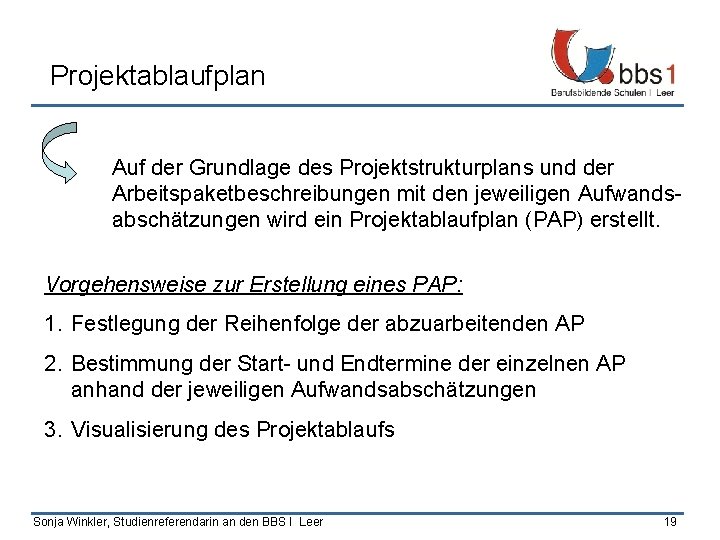 Projektablaufplan

bbs1
Berufsbildende Schulen I Leer

Auf der Grundlage des Projektstrukturplans und der Arbeitspaketbeschreibungen mit den jeweiligen Aufwandsabschätzungen wird ein Projektablaufplan (PAP) erstellt.

Vorgehensweise zur Erstellung eines PAP:

1. Festlegung der Reihenfolge der abzuarbeitenden AP

2. Bestimmung der Start- und Endtermine der einzelnen AP anhand der jeweiligen Aufwandsabschätzungen

3. Visualisierung des Projektablaufs

Sonja Winkler, Studienreferendarin an den BBS I Leer

19